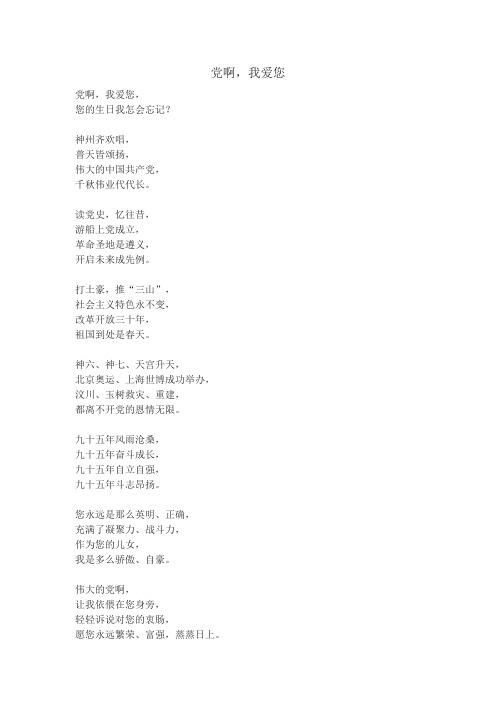 党啊，我爱您

党啊，我爱您，
您的生日我怎会忘记？

神州齐欢唱，
普天皆颂扬，
伟大的中国共产党，
千秋伟业代代长。

读党史，忆往昔，
游船上党成立，
革命圣地是遵义，
开启未来成先例。

打土豪，推“三山”，
社会主义特色永不变，
改革开放三十年，
祖国到处是春天。

神六、神七、天宫升天，
北京奥运、上海世博成功举办，
汶川、玉树救灾、重建，
都离不开党的恩情无限。

九十五年风雨沧桑，
九十五年奋斗成长，
九十五年自立自强，
九十五年斗志昂扬。

您永远是那么英明、正确，
充满了凝聚力、战斗力，
作为您的儿女，
我是多么骄傲、自豪。

伟大的党啊，
让我依偎在您身旁，
轻轻诉说对您的衷肠，
愿您永远繁荣、富强，蒸蒸日上。